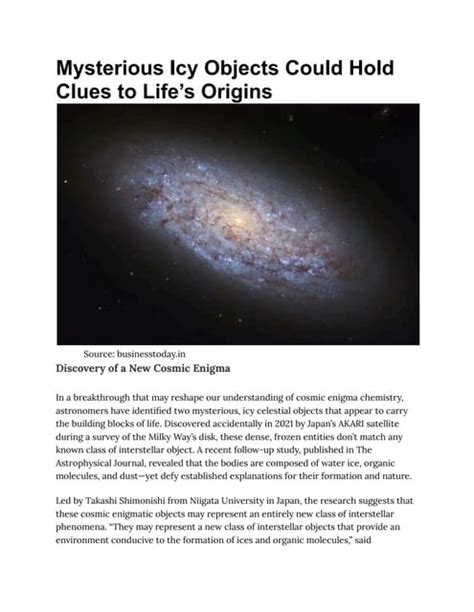 Mysterious Icy Objects Could Hold Clues to Life's Origins

Source: businesstoday.in

Discovery of a New Cosmic Enigma

In a breakthrough that may reshape our understanding of cosmic enigma chemistry, astronomers have identified two mysterious, icy celestial objects that appear to carry the building blocks of life. Discovered accidentally in 2021 by Japan's AKARI satellite during a survey of the Milky Way's disk, these dense, frozen entities don't match any known class of interstellar object. A recent follow-up study, published in The Astrophysical Journal, revealed that the bodies are composed of water ice, organic molecules, and dust—yet defy established explanations for their formation and nature.

Led by Takashi Shimonishi from Niigata University in Japan, the research suggests that these cosmic enigmatic objects may represent an entirely new class of interstellar phenomena. "They may represent a new class of interstellar objects that provide an environment conducive to the formation of ices and organic molecules," said